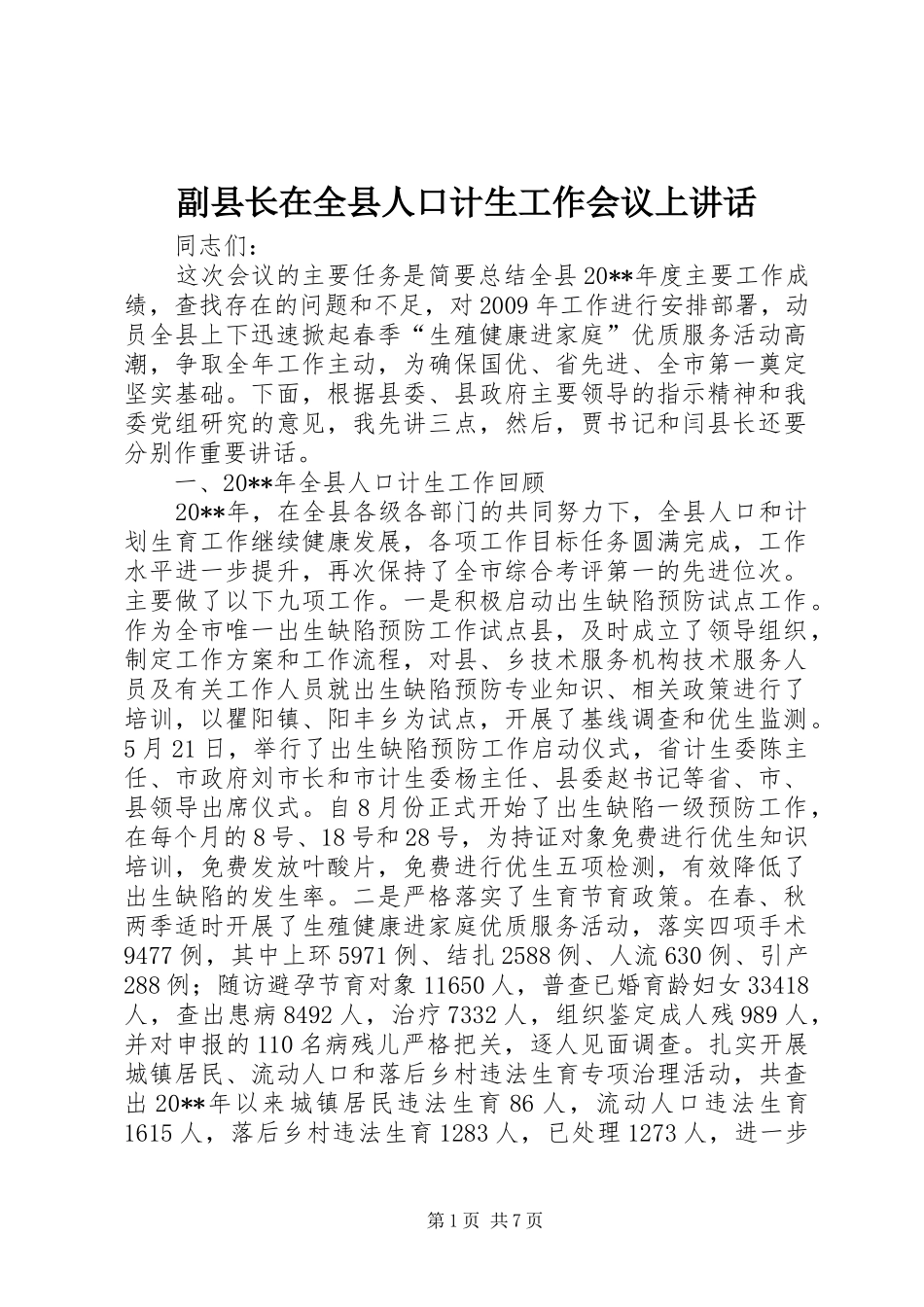 副县长在全县人口计生工作会议上讲话

同志们：

这次会议的主要任务是简要总结全县20**年度主要工作成绩，查找存在的问题和不足，对2009年工作进行安排部署，动员全县上下迅速掀起春季“生殖健康进家庭”优质服务活动高潮，争取全年工作主动，为确保国优、省先进、全市第一奠定坚实基础。下面，根据县委、县政府主要领导的指示精神和我委党组研究的意见，我先讲三点，然后，贾书记和闫县长还要分别作重要讲话。

一、20**年全县人口计生工作回顾

20**年，在全县各级各部门的共同努力下，全县人口和计划生育工作继续健康发展，各项工作目标任务圆满完成，工作水平进一步提升，再次保持了全市综合考评第一的先进位次。主要做了以下九项工作。一是积极启动出生缺陷预防试点工作。作为全市唯一出生缺陷预防工作试点县，及时成立了领导组织，制定工作方案和工作流程，对县、乡技术服务机构技术服务人员及有关工作人员就出生缺陷预防专业知识、相关政策进行了培训，以瞿阳镇、阳丰乡为试点，开展了基线调查和优生监测。5月21日，举行了出生缺陷预防工作启动仪式，省计生委陈主任、市政府刘市长和市计生委杨主任、县委赵书记等省、市、县领导出席仪式。自8月份正式开始了出生缺陷一级预防工作，在每个月的8号、18号和28号，为持证对象免费进行优生知识培训，免费发放叶酸片，免费进行优生五项检测，有效降低了出生缺陷的发生率。二是严格落实了生育节育政策。在春、秋两季适时开展了生殖健康进家庭优质服务活动，落实四项手术9477例，其中上环5971例、结扎2588例、人流630例、引产288例；随访避孕节育对象11650人，普查已婚育龄妇女33418人，查出患病8492人，治疗7332人，组织鉴定成人残989人，并对申报的110名病残儿严格把关，逐人见面调查。扎实开展城镇居民、流动人口和落后乡村违法生育专项治理活动，共查出20**年以来城镇居民违法生育86人，流动人口违法生育1615人，落后乡村违法生育1283人，已处理1273人，进一步

第1页 共7页